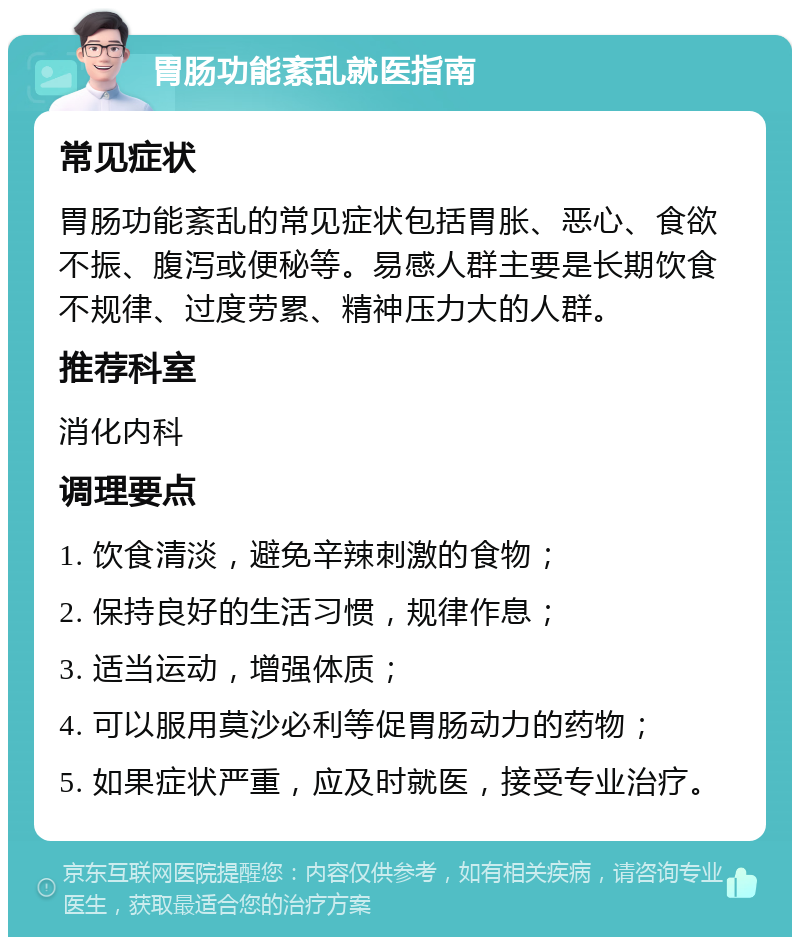 胃肠功能紊乱就医指南

常见症状

胃肠功能紊乱的常见症状包括胃胀、恶心、食欲不振、腹泻或便秘等。易感人群主要是长期饮食不规律、过度劳累、精神压力大的人群。

推荐科室

消化内科

调理要点

1. 饮食清淡，避免辛辣刺激的食物；

2. 保持良好的生活习惯，规律作息；

3. 适当运动，增强体质；

4. 可以服用莫沙必利等促胃肠动力的药物；

5. 如果症状严重，应及时就医，接受专业治疗。

京东互联网医院提醒您：内容仅供参考，如有相关疾病，请咨询专业医生，获取最适合您的治疗方案